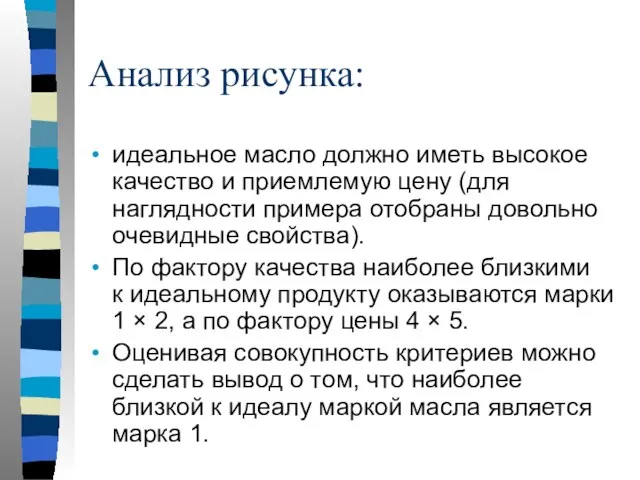 Анализ рисунка:

• идеальное масло должно иметь высокое качество и приемлемую цену (для наглядности примера отобраны довольно очевидные свойства).

• По фактору качества наиболее близкими к идеальному продукту оказываются марки 1 × 2, а по фактору цены 4 × 5.

• Оценивая совокупность критериев можно сделать вывод о том, что наиболее близкой к идеалу маркой масла является марка 1.